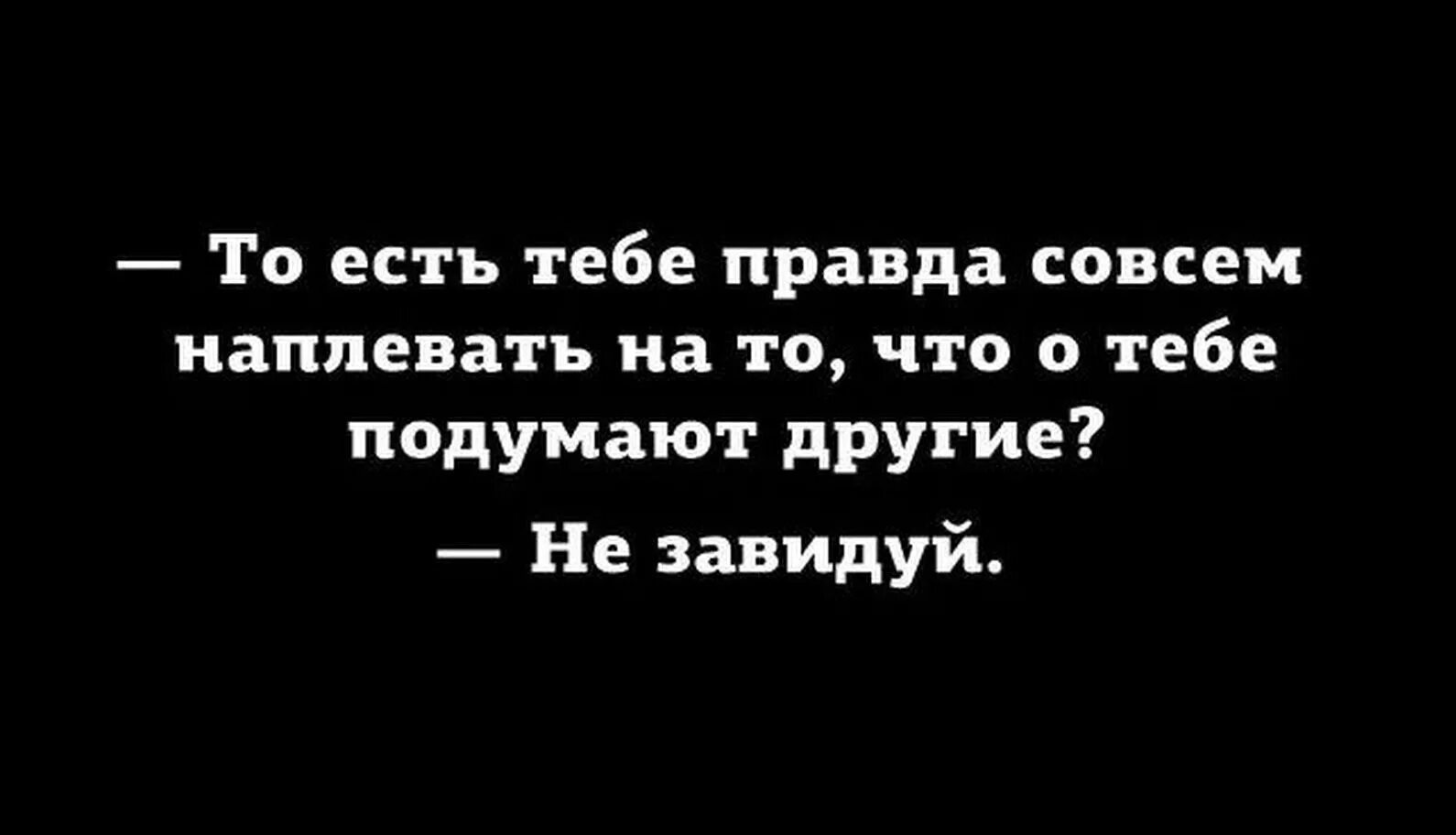 — То есть тебе правда совсем наплевать на то, что о тебе подумают другие?

— Не завидуй.